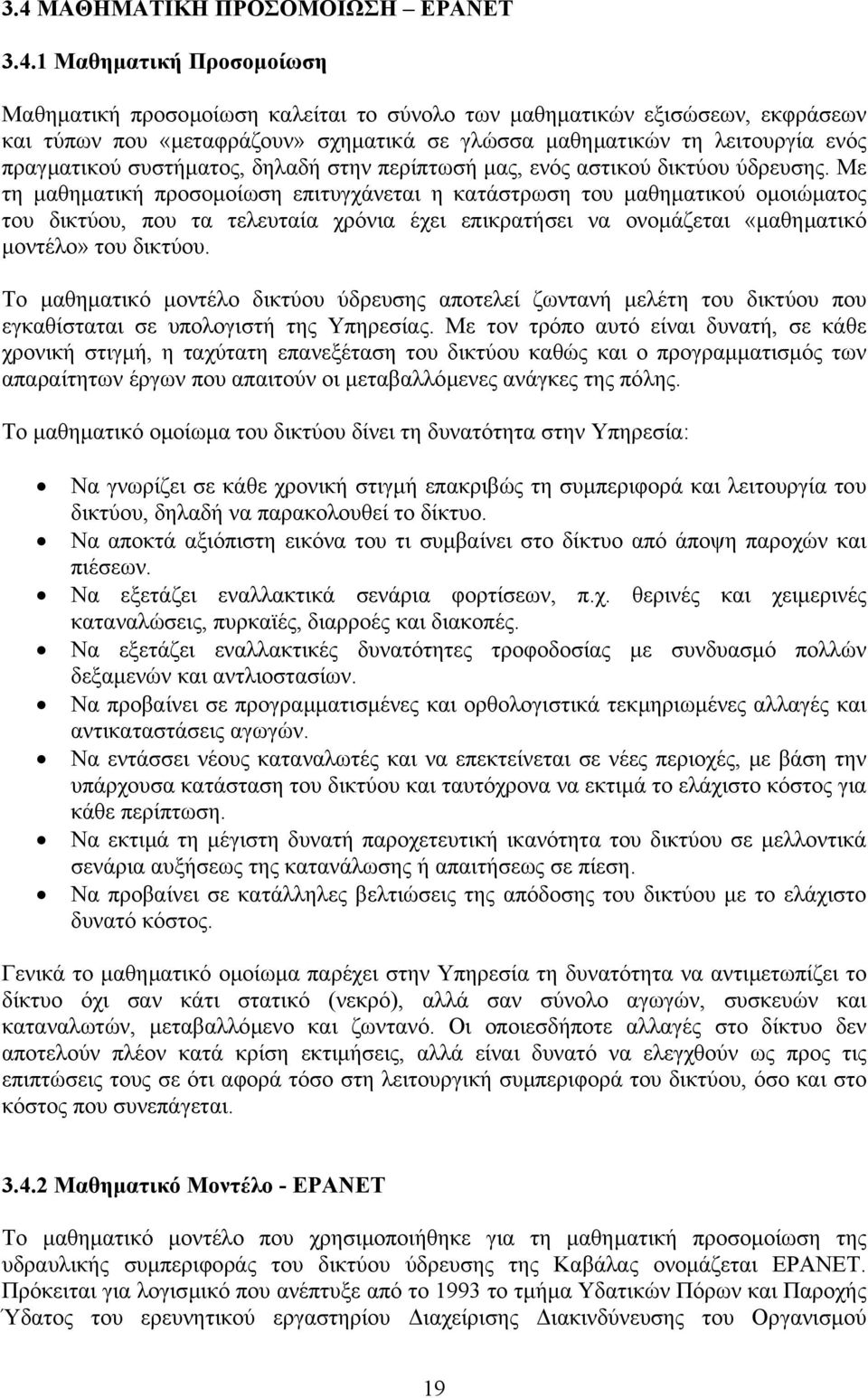 3.4 ΜΑΘΗΜΑΤΙΚΗ ΠΡΟΣΟΜΟΙΩΣΗ – EPANET

3.4.1 Μαθηματική Προσομοίωση

Μαθηματική προσομοίωση καλείται το σύνολο των μαθηματικών εξισώσεων, εκφράσεων και τύπων που «μεταφράζουν» σχηματικά σε γλώσσα μαθηματικών τη λειτουργία ενός πραγματικού συστήματος, δηλαδή στην περίπτωσή μας, ενός αστικού δικτύου ύδρευσης. Με τη μαθηματική προσομοίωση επιτυγχάνεται η κατάστρωση του μαθηματικού ομοιώματος του δικτύου, που τα τελευταία χρόνια έχει επικρατήσει να ονομάζεται «μαθηματικό μοντέλο» του δικτύου.

Το μαθηματικό μοντέλο δικτύου ύδρευσης αποτελεί ζωντανή μελέτη του δικτύου που εγκαθίσταται σε υπολογιστή της Υπηρεσίας. Με τον τρόπο αυτό είναι δυνατή, σε κάθε χρονική στιγμή, η ταχύτατη επανεξέταση του δικτύου καθώς και ο προγραμματισμός των απαραίτητων έργων που απαιτούν οι μεταβαλλόμενες ανάγκες της πόλης.

Το μαθηματικό ομοίωμα του δικτύου δίνει τη δυνατότητα στην Υπηρεσία:

• Να γνωρίζει σε κάθε χρονική στιγμή επακριβώς τη συμπεριφορά και λειτουργία του δικτύου, δηλαδή να παρακολουθεί το δίκτυο.
• Να αποκτά αξιόπιστη εικόνα του τι συμβαίνει στο δίκτυο από άποψη παροχών και πιέσεων.
• Να εξετάζει εναλλακτικά σενάρια φορτίσεων, π.χ. θερινές και χειμερινές καταναλώσεις, πυρκαϊές, διαρροές και διακοπές.
• Να εξετάζει εναλλακτικές δυνατότητες τροφοδοσίας με συνδυασμό πολλών δεξαμενών και αντλιοστασίων.
• Να προβαίνει σε προγραμματισμένες και ορθολογιστικά τεκμηριωμένες αλλαγές και αντικαταστάσεις αγωγών.
• Να εντάσσει νέους καταναλωτές και να επεκτείνεται σε νέες περιοχές, με βάση την υπάρχουσα κατάσταση του δικτύου και ταυτόχρονα να εκτιμά το ελάχιστο κόστος για κάθε περίπτωση.
• Να εκτιμά τη μέγιστη δυνατή παροχετευτική ικανότητα του δικτύου σε μελλοντικά σενάρια αυξήσεως της κατανάλωσης ή απαιτήσεως σε πίεση.
• Να προβαίνει σε κατάλληλες βελτιώσεις της απόδοσης του δικτύου με το ελάχιστο δυνατό κόστος.

Γενικά το μαθηματικό ομοίωμα παρέχει στην Υπηρεσία τη δυνατότητα να αντιμετωπίζει το δίκτυο όχι σαν κάτι στατικό (νεκρό), αλλά σαν σύνολο αγωγών, συσκευών και καταναλωτών, μεταβαλλόμενο και ζωντανό. Οι οποιεσδήποτε αλλαγές στο δίκτυο δεν αποτελούν πλέον κατά κρίση εκτιμήσεις, αλλά είναι δυνατό να ελεγχθούν ως προς τις επιπτώσεις τους σε ότι αφορά τόσο στη λειτουργική συμπεριφορά του δικτύου, όσο και στο κόστος που συνεπάγεται.

3.4.2 Μαθηματικό Μοντέλο - EPANET

Το μαθηματικό μοντέλο που χρησιμοποιήθηκε για τη μαθηματική προσομοίωση της υδραυλικής συμπεριφοράς του δικτύου ύδρευσης της Καβάλας ονομάζεται EPANET. Πρόκειται για λογισμικό που ανέπτυξε από το 1993 το τμήμα Υδατικών Πόρων και Παροχής Ύδατος του ερευνητικού εργαστηρίου Διαχείρισης Διακινδύνευσης του Οργανισμού

19